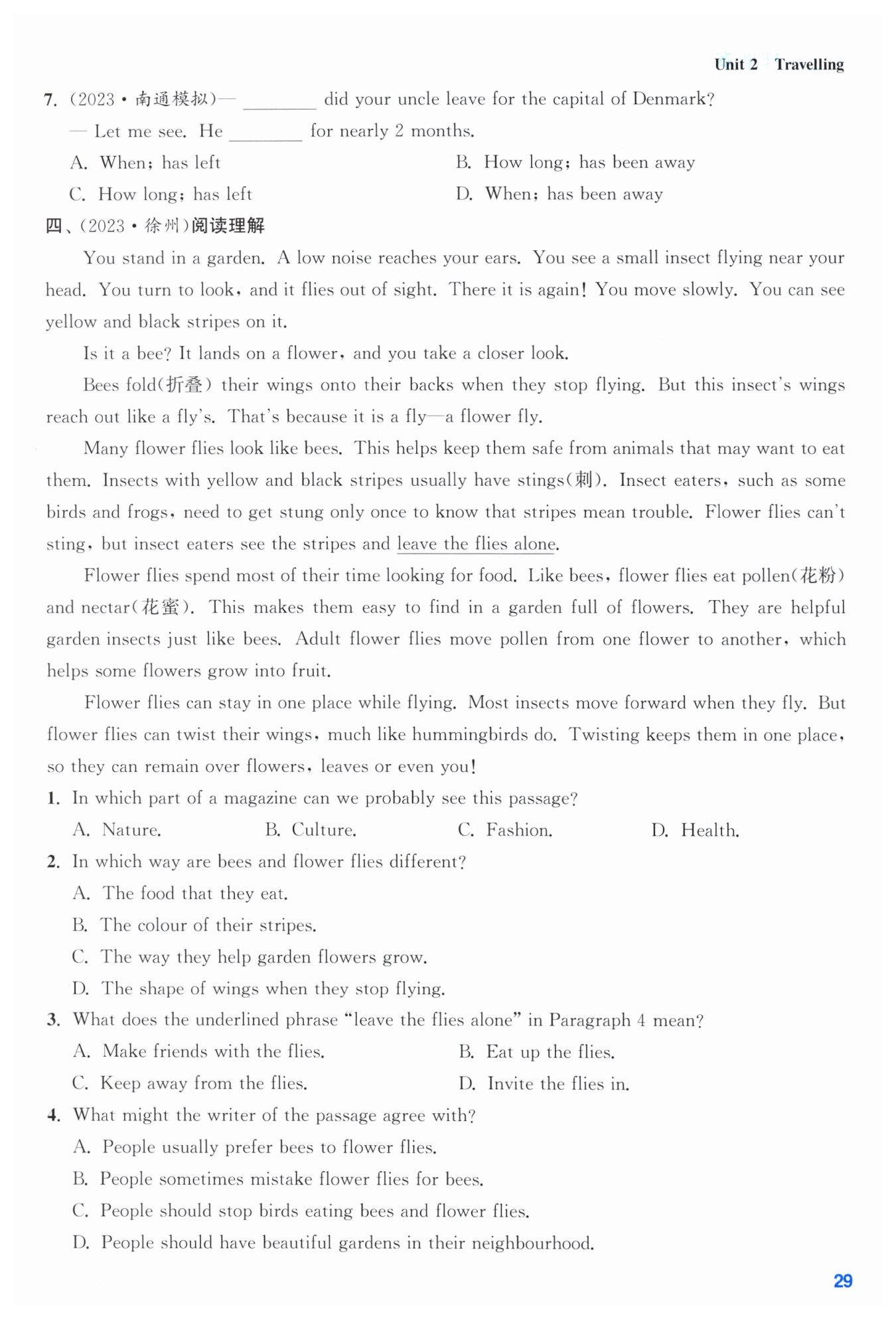 Unit 2 Travelling

7. (2023·南通模拟)— ________ did your uncle leave for the capital of Denmark?

— Let me see. He ________ for nearly 2 months.

A. When; has left
B. How long; has been away
C. How long; has left
D. When; has been away

四、(2023·徐州)阅读理解

You stand in a garden. A low noise reaches your ears. You see a small insect flying near your head. You turn to look, and it flies out of sight. There it is again! You move slowly. You can see yellow and black stripes on it.

Is it a bee? It lands on a flower, and you take a closer look.

Bees fold(折叠) their wings onto their backs when they stop flying. But this insect's wings reach out like a fly's. That's because it is a fly—a flower fly.

Many flower flies look like bees. This helps keep them safe from animals that may want to eat them. Insects with yellow and black stripes usually have stings(刺). Insect eaters, such as some birds and frogs, need to get stung only once to know that stripes mean trouble. Flower flies can't sting, but insect eaters see the stripes and leave the flies alone.

Flower flies spend most of their time looking for food. Like bees, flower flies eat pollen(花粉) and nectar(花蜜). This makes them easy to find in a garden full of flowers. They are helpful garden insects just like bees. Adult flower flies move pollen from one flower to another, which helps some flowers grow into fruit.

Flower flies can stay in one place while flying. Most insects move forward when they fly. But flower flies can twist their wings, much like hummingbirds do. Twisting keeps them in one place, so they can remain over flowers, leaves or even you!

1. In which part of a magazine can we probably see this passage?

A. Nature.
B. Culture.
C. Fashion.
D. Health.

2. In which way are bees and flower flies different?

A. The food that they eat.
B. The colour of their stripes.
C. The way they help garden flowers grow.
D. The shape of wings when they stop flying.

3. What does the underlined phrase "leave the flies alone" in Paragraph 4 mean?

A. Make friends with the flies.
B. Eat up the flies.
C. Keep away from the flies.
D. Invite the flies in.

4. What might the writer of the passage agree with?

A. People usually prefer bees to flower flies.
B. People sometimes mistake flower flies for bees.
C. People should stop birds eating bees and flower flies.
D. People should have beautiful gardens in their neighbourhood.

29